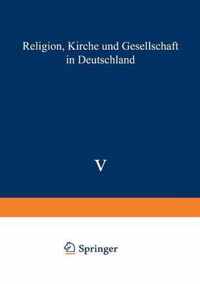 Religion, Kirche und Gesellschaft in Deutschland

V

Springer